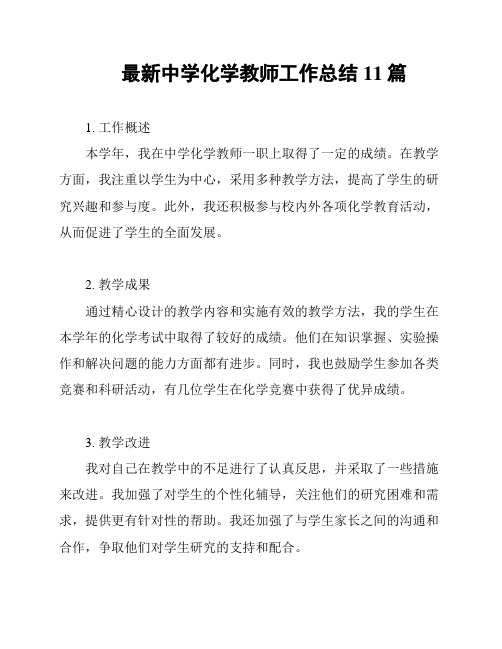 最新中学化学教师工作总结 11 篇

1. 工作概述

本学年，我在中学化学教师一职上取得了一定的成绩。在教学方面，我注重以学生为中心，采用多种教学方法，提高了学生的研究兴趣和参与度。此外，我还积极参与校内外各项化学教育活动，从而促进了学生的全面发展。

2. 教学成果

通过精心设计的教学内容和实施有效的教学方法，我的学生在本学年的化学考试中取得了较好的成绩。他们在知识掌握、实验操作和解决问题的能力方面都有进步。同时，我也鼓励学生参加各类竞赛和科研活动，有几位学生在化学竞赛中获得了优异成绩。

3. 教学改进

我对自己在教学中的不足进行了认真反思，并采取了一些措施来改进。我加强了对学生的个性化辅导，关注他们的研究困难和需求，提供更有针对性的帮助。我还加强了与学生家长之间的沟通和合作，争取他们对学生研究的支持和配合。